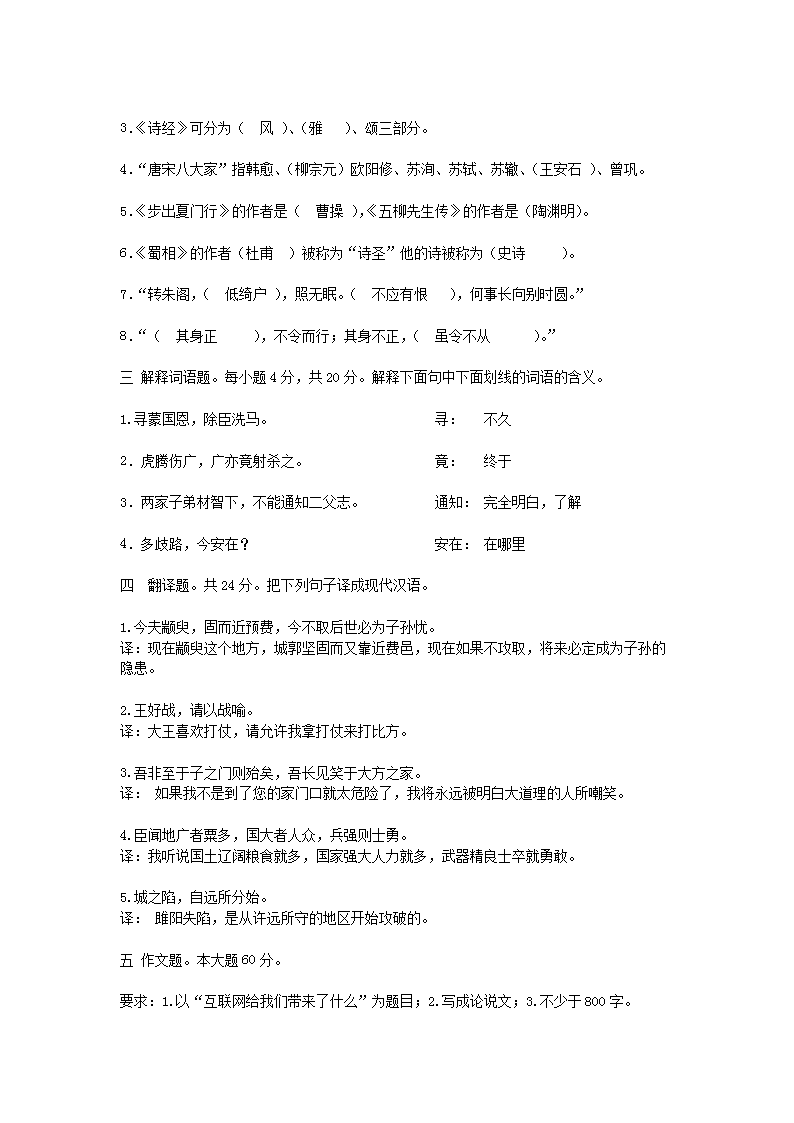 3.《诗经》可分为（ 风 ）、（雅 ）、颂三部分。

4.“唐宋八大家”指韩愈、（柳宗元）欧阳修、苏洵、苏轼、苏辙、（王安石 ）、曾巩。

5.《步出夏门行》的作者是（ 曹操 ），《五柳先生传》的作者是（陶渊明）。

6.《蜀相》的作者（杜甫 ）被称为“诗圣”他的诗被称为（史诗 ）。

7.“转朱阁，（ 低绮户 ），照无眠。（ 不应有恨 ），何事长向别时圆。”

8.“（ 其身正 ），不令而行；其身不正，（ 虽令不从 ）。”

三 解释词语题。每小题4分，共20分。解释下面句中下面划线的词语的含义。

1.寻蒙国恩，除臣洗马。 寻： 不久

2.虎腾伤广，广亦竟射杀之。 竟： 终于

3.两家子弟材智下，不能通知二父志。 通知： 完全明白，了解

4.多歧路，今安在？ 安在： 在哪里

四 翻译题。共24分。把下列句子译成现代汉语。

1.今夫颛臾，固而近预费，今不取后世必为子孙忧。
译：现在颛臾这个地方，城郭坚固而又靠近费邑，现在如果不攻取，将来必定成为子孙的隐患。

2.王好战，请以战喻。
译：大王喜欢打仗，请允许我拿打仗来打比方。

3.吾非至于子之门则殆矣，吾长见笑于大方之家。
译： 如果我不是到了您的家门口就太危险了，我将永远被明白大道理的人所嘲笑。

4.臣闻地广者粟多，国大者人众，兵强则士勇。
译：我听说国土辽阔粮食就多，国家强大人力就多，武器精良士卒就勇敢。

5.城之陷，自远所分始。
译： 睢阳失陷，是从许远所守的地区开始攻破的。

五 作文题。本大题60分。

要求：1.以“互联网给我们带来了什么”为题目；2.写成论说文；3.不少于800字。